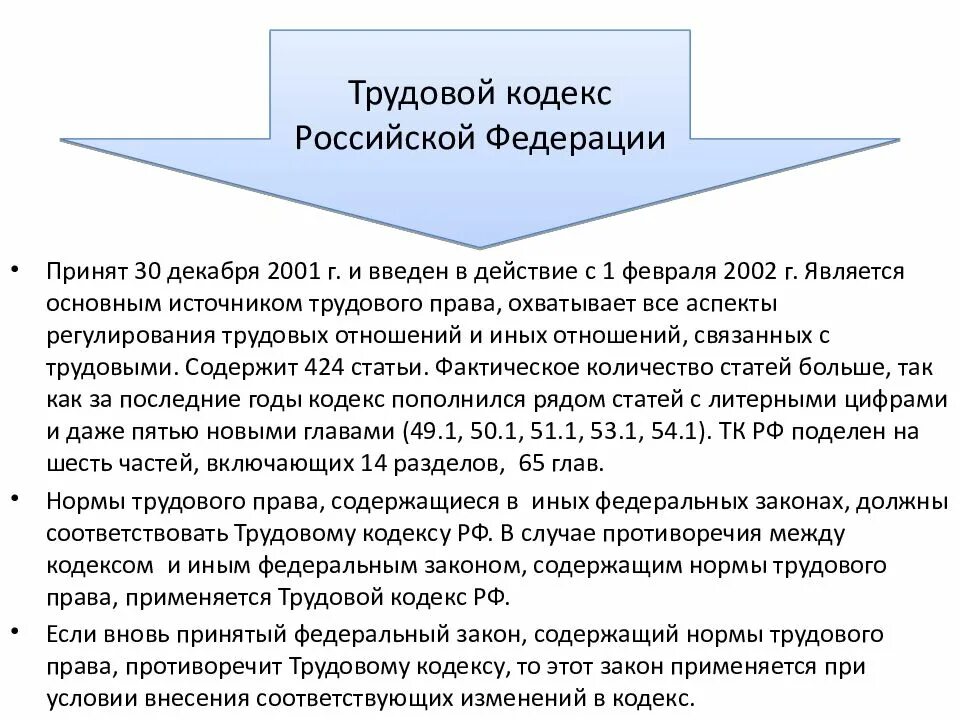 Трудовой кодекс Российской Федерации

• Принят 30 декабря 2001 г. и введен в действие с 1 февраля 2002 г. Является основным источником трудового права, охватывает все аспекты регулирования трудовых отношений и иных отношений, связанных с трудовыми. Содержит 424 статьи. Фактическое количество статей больше, так как за последние годы кодекс пополнился рядом статей с литерными цифрами и даже пятью новыми главами (49.1, 50.1, 51.1, 53.1, 54.1). ТК РФ поделен на шесть частей, включающих 14 разделов, 65 глав.

• Нормы трудового права, содержащиеся в иных федеральных законах, должны соответствовать Трудовому кодексу РФ. В случае противоречия между кодексом и иным федеральным законом, содержащим нормы трудового права, применяется Трудовой кодекс РФ.

• Если вновь принятый федеральный закон, содержащий нормы трудового права, противоречит Трудовому кодексу, то этот закон применяется при условии внесения соответствующих изменений в кодекс.